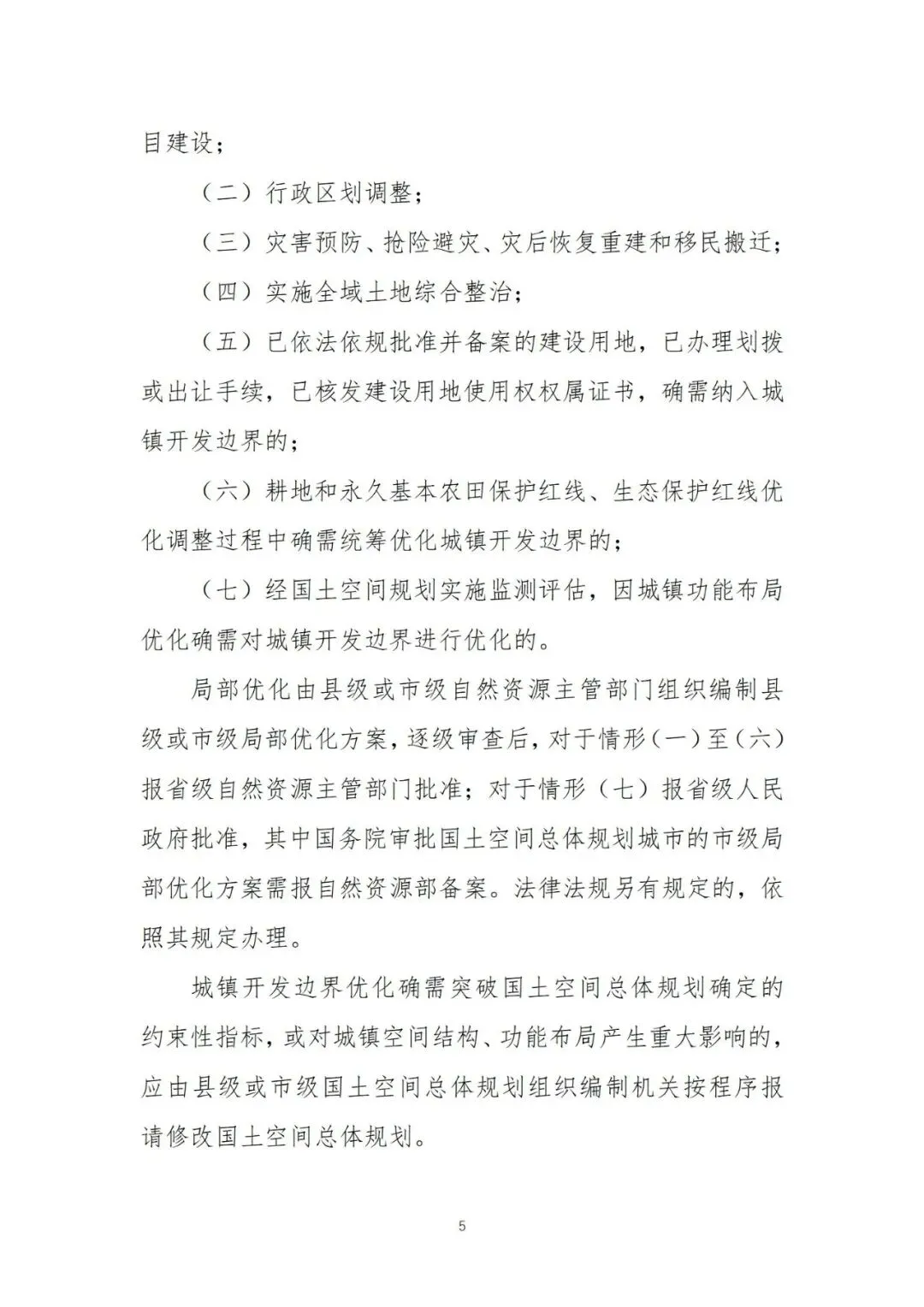 目建设；

（二）行政区划调整；

（三）灾害预防、抢险避灾、灾后恢复重建和移民搬迁；

（四）实施全域土地综合整治；

（五）已依法依规批准并备案的建设用地，已办理划拨或出让手续，已核发建设用地使用权权属证书，确需纳入城镇开发边界的；

（六）耕地和永久基本农田保护红线、生态保护红线优化调整过程中确需统筹优化城镇开发边界的；

（七）经国土空间规划实施监测评估，因城镇功能布局优化确需对城镇开发边界进行优化的。

局部优化由县级或市级自然资源主管部门组织编制县级或市级局部优化方案，逐级审查后，对于情形（一）至（六）报省级自然资源主管部门批准；对于情形（七）报省级人民政府批准，其中国务院审批国土空间总体规划城市的市级局部优化方案需报自然资源部备案。法律法规另有规定的，依照其规定办理。

城镇开发边界优化确需突破国土空间总体规划确定的约束性指标，或对城镇空间结构、功能布局产生重大影响的，应由县级或市级国土空间总体规划组织编制机关按程序报请修改国土空间总体规划。

5